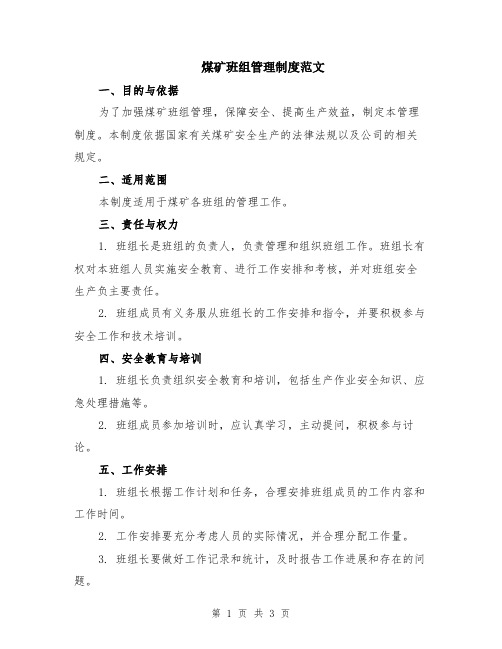 煤矿班组管理制度范文

一、目的与依据

为了加强煤矿班组管理，保障安全、提高生产效益，制定本管理制度。本制度依据国家有关煤矿安全生产的法律法规以及公司的相关规定。

二、适用范围

本制度适用于煤矿各班组的管理工作。

三、责任与权力

1. 班组长是班组的负责人，负责管理和组织班组工作。班组长有权对本班组人员实施安全教育、进行工作安排和考核，并对班组安全生产负主要责任。

2. 班组成员有义务服从班组长的工作安排和指令，并要积极参与安全工作和技术培训。

四、安全教育与培训

1. 班组长负责组织安全教育和培训，包括生产作业安全知识、应急处理措施等。

2. 班组成员参加培训时，应认真学习，主动提问，积极参与讨论。

五、工作安排

1. 班组长根据工作计划和任务，合理安排班组成员的工作内容和工作时间。

2. 工作安排要充分考虑人员的实际情况，并合理分配工作量。

3. 班组长要做好工作记录和统计，及时报告工作进展和存在的问题。

第 1 页 共 3 页